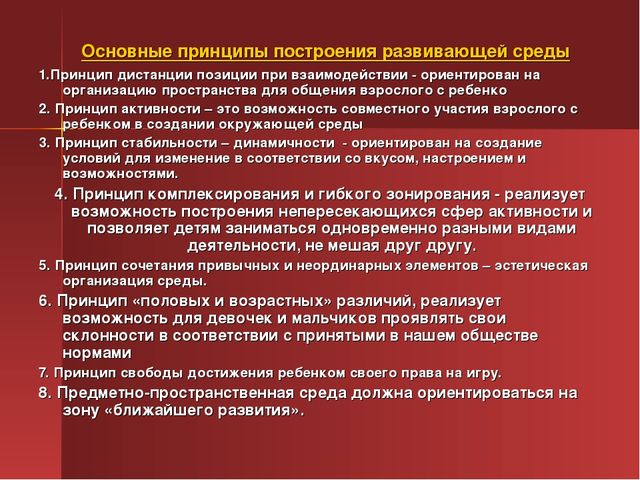 Основные принципы построения развивающей среды

1.Принцип дистанции позиции при взаимодействии - ориентирован на организацию пространства для общения взрослого с ребенко

2. Принцип активности – это возможность совместного участия взрослого с ребенком в создании окружающей среды

3. Принцип стабильности – динамичности - ориентирован на создание условий для изменение в соответствии со вкусом, настроением и возможностями.

4. Принцип комплексирования и гибкого зонирования - реализует возможность построения непересекающихся сфер активности и позволяет детям заниматься одновременно разными видами деятельности, не мешая друг другу.

5. Принцип сочетания привычных и неординарных элементов – эстетическая организация среды.

6. Принцип «половых и возрастных» различий, реализует возможность для девочек и мальчиков проявлять свои склонности в соответствии с принятыми в нашем обществе нормами

7. Принцип свободы достижения ребенком своего права на игру.

8. Предметно-пространственная среда должна ориентироваться на зону «ближайшего развития».